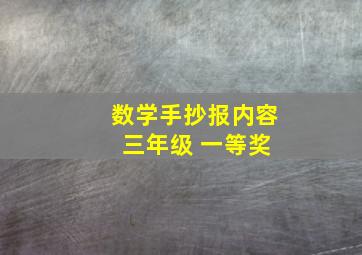 数学手抄报内容
三年级 一等奖